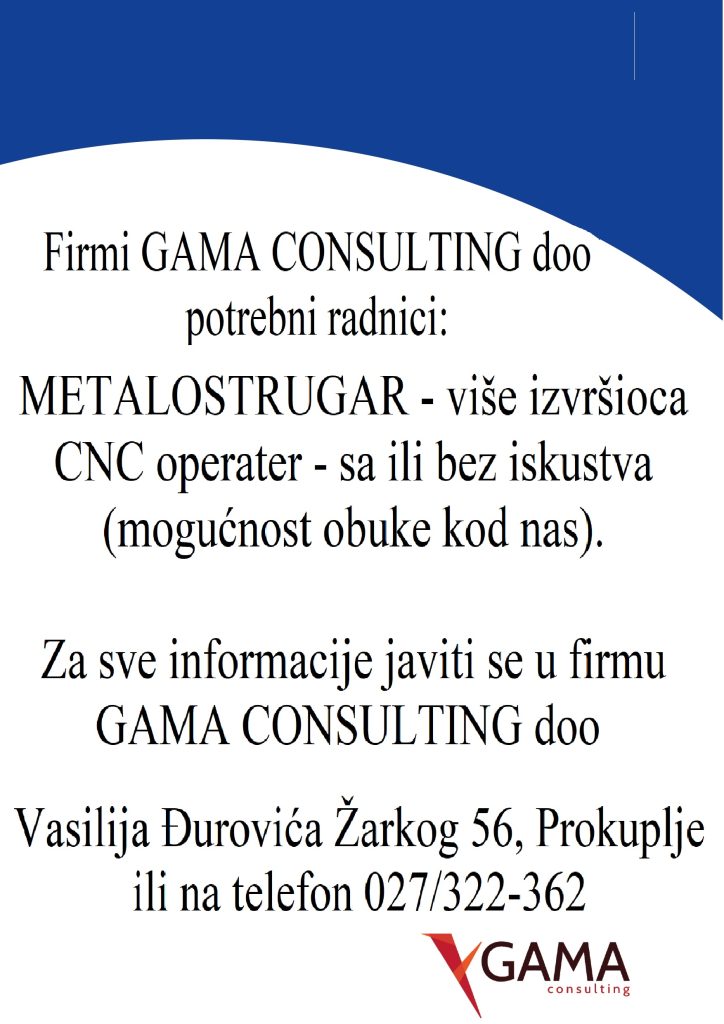 Firmi GAMA CONSULTING doo potrebni radnici:

METALOSTRUGAR - više izvršioca
CNC operater - sa ili bez iskustva
(mogućnost obuke kod nas).

Za sve informacije javiti se u firmu GAMA CONSULTING doo

Vasilija Đurovića Žarkog 56, Prokuplje ili na telefon 027/322-362

GAMA
consulting